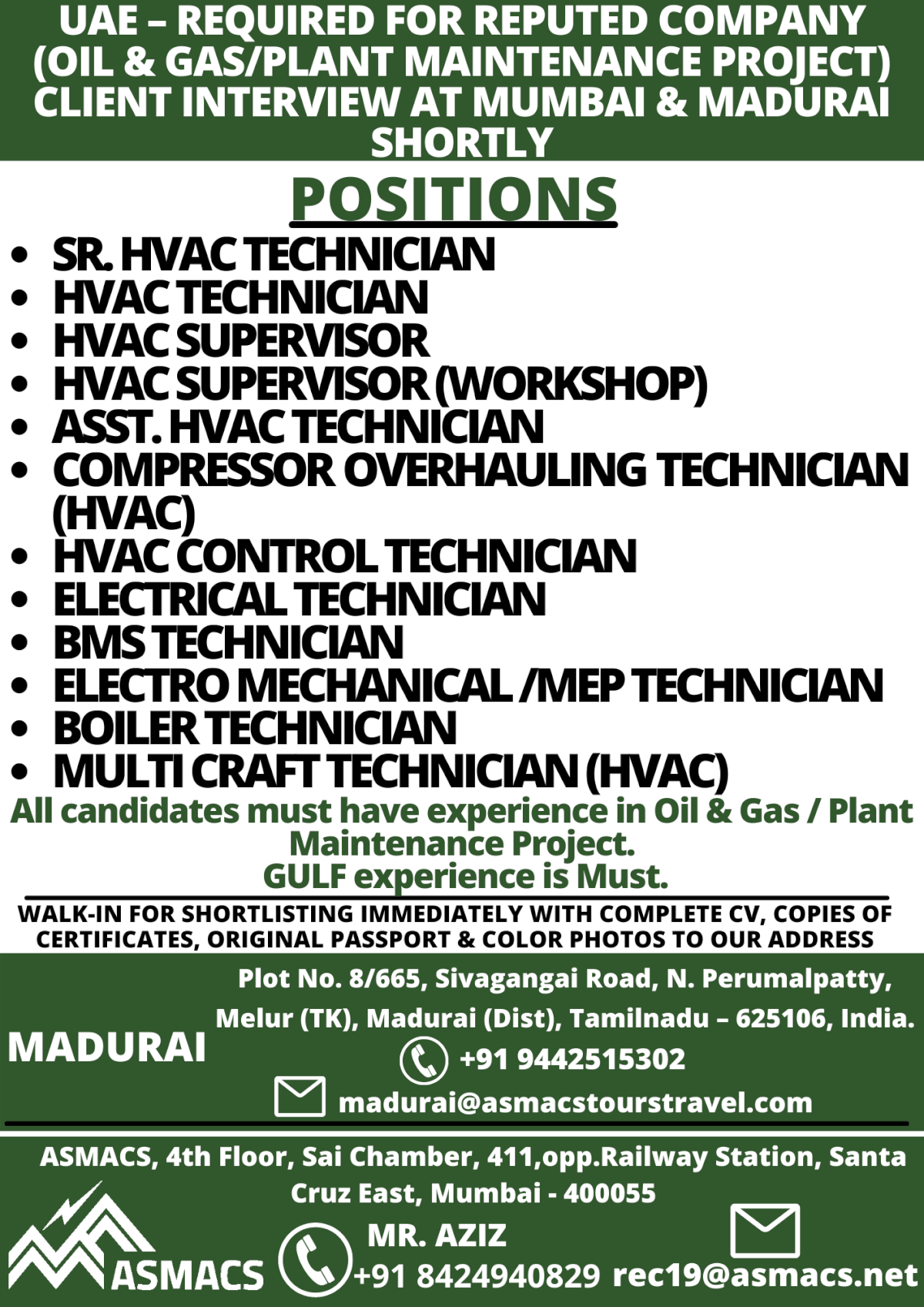 UAE – REQUIRED FOR REPUTED COMPANY (OIL & GAS/PLANT MAINTENANCE PROJECT) CLIENT INTERVIEW AT MUMBAI & MADURAI SHORTLY

POSITIONS

• SR. HVAC TECHNICIAN
• HVAC TECHNICIAN
• HVAC SUPERVISOR
• HVAC SUPERVISOR (WORKSHOP)
• ASST. HVAC TECHNICIAN
• COMPRESSOR OVERHAULING TECHNICIAN (HVAC)
• HVAC CONTROL TECHNICIAN
• ELECTRICAL TECHNICIAN
• BMS TECHNICIAN
• ELECTRO MECHANICAL /MEP TECHNICIAN
• BOILER TECHNICIAN
• MULTI CRAFT TECHNICIAN (HVAC)

All candidates must have experience in Oil & Gas / Plant Maintenance Project.
GULF experience is Must.

WALK-IN FOR SHORTLISTING IMMEDIATELY WITH COMPLETE CV, COPIES OF CERTIFICATES, ORIGINAL PASSPORT & COLOR PHOTOS TO OUR ADDRESS

MADURAI

Plot No. 8/665, Sivagangai Road, N. Perumalpatty, Melur (TK), Madurai (Dist), Tamilnadu – 625106, India.
+91 9442515302
madurai@asmacstourstravel.com

ASMACS, 4th Floor, Sai Chamber, 411,opp.Railway Station, Santa Cruz East, Mumbai - 400055

ASMACS

MR. AZIZ
+91 8424940829 rec19@asmacs.net